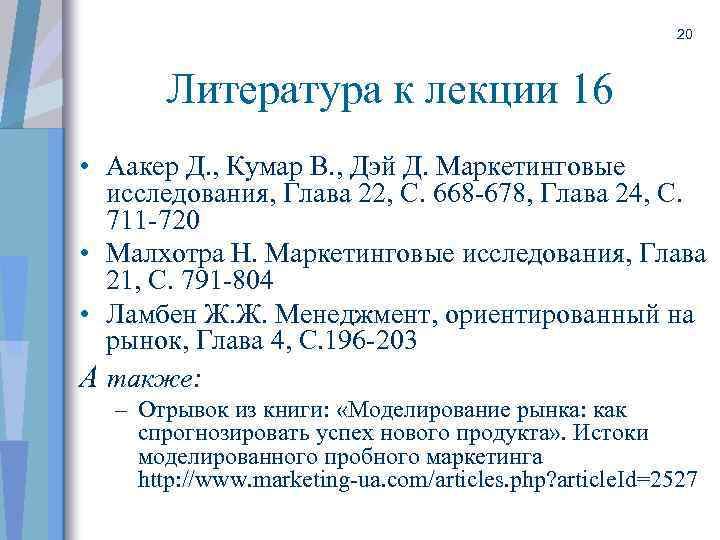 20

Литература к лекции 16

• Аакер Д., Кумар В., Дэй Д. Маркетинговые исследования, Глава 22, С. 668-678, Глава 24, С. 711-720
• Малхотра Н. Маркетинговые исследования, Глава 21, С. 791-804
• Ламбен Ж.Ж. Менеджмент, ориентированный на рынок, Глава 4, С.196-203

А также:
– Отрывок из книги: «Моделирование рынка: как спрогнозировать успех нового продукта». Истоки моделированного пробного маркетинга http://www.marketing-ua.com/articles.php?articleId=2527